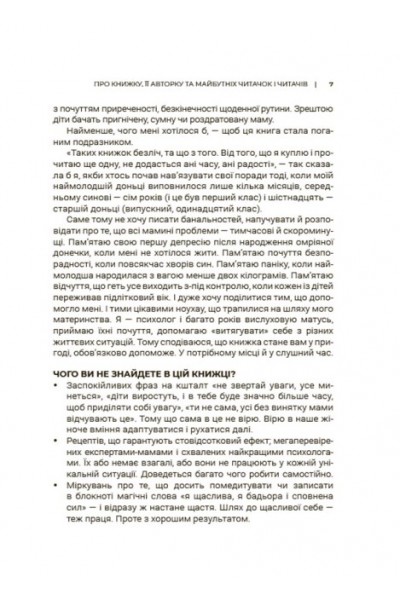 ПРО КНИЖКУ, ЇЇ АВТОРКУ ТА МАЙБУТНІХ ЧИТАЧОК І ЧИТАЧІВ | 7

з почуттям приреченості, безкінечності щоденної рутини. Зрештою діти бачать пригнічену, сумну чи роздратовану маму.

Найменше, чого мені хотілося б, — щоб ця книга стала поганим подразником.

«Таких книжок безліч, та що з того. Від того, що я куплю і прочитаю ще одну, не додасться ані часу, ані радості», — так сказала б я, якби хтось почав нав'язувати свої поради тоді, коли моїй наймолодшій доньці виповнилося лише кілька місяців, середньому синові — сім років (і це був перший клас) і шістнадцять — старшій доньці (випускний, одинадцятий клас).

Саме тому не хочу писати банальностей, напучувати й розповідати про те, що всі мамині проблеми — тимчасові й скороминущі. Пам'ятаю свою першу депресію після народження омріяної донечки, коли мені не хотілося жити. Пам'ятаю почуття безпорадності, коли повсякчас хворів син. Пам'ятаю паніку, коли наймолодша народилася з вагою менше двох кілограмів. Пам'ятаю відчуття, що геть усе виходить з-під контролю, коли кожен із дітей переживав підлітковий вік. І дуже хочу поділитися тим, що допомогло мені. І тими цікавими ноухау, що трапилися на шляху мого материнства. Я — психолог і багато років вислуховую матусь, приймаю їхні почуття, допомагаю «витягувати» себе з різних життєвих ситуацій. Тому сподіваюся, що книжка стане вам у пригоді, обов'язково допоможе. У потрібному місці й у слушний час.

ЧОГО ВИ НЕ ЗНАЙДЕТЕ В ЦІЙ КНИЖЦІ?

• Заспокійливих фраз на кшталт «не звертай уваги, усе минеться», «діти виростуть, і в тебе буде значно більше часу, щоб приділяти собі увагу», «ти не сама, усі без винятку мами відчувають це». Тому що сама в це не вірю. Вірю в наше жіноче вміння адаптуватися і рухатися далі.
• Рецептів, що гарантують стовідсотковий ефект; мегаперевірених експертами-мамами і схвалених найкращими психологами. Їх або немає взагалі, або вони не працюють у кожній унікальній ситуації. Доведеться багато чого робити самостійно.
• Міркувань про те, що досить помедитувати чи записати в блокноті магічні слова «я щаслива, я бадьора і сповнена сил» — і відразу ж настане щастя. Шлях до щасливої себе — теж праця. Проте з хорошим результатом.